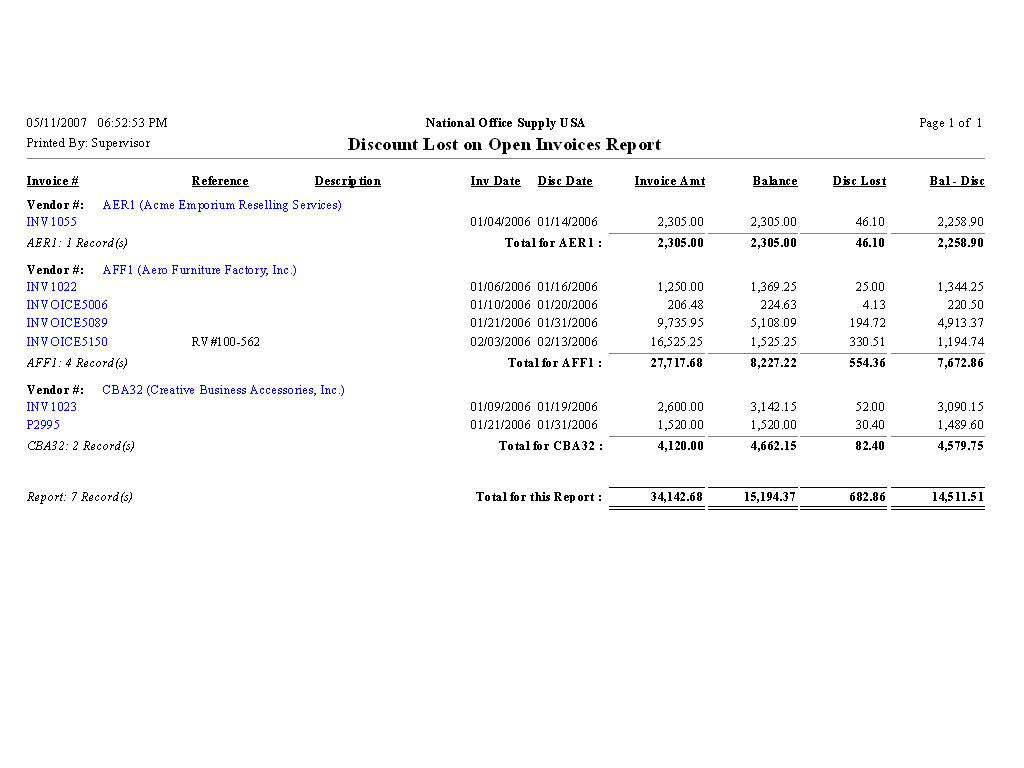 05/11/2007 06:52:53 PM
National Office Supply USA
Page 1 of 1
Printed By: Supervisor
Discount Lost on Open Invoices Report

| Invoice # | Reference | Description | Inv Date | Disc Date | Invoice Amt | Balance | Disc Lost | Bal - Disc |
|---|---|---|---|---|---|---|---|---|
| Vendor #: AER1 (Acme Emporium Reselling Services) | | | | | | | | |
| INV1055 | | | 01/04/2006 | 01/14/2006 | 2,305.00 | 2,305.00 | 46.10 | 2,258.90 |
| AER1: 1 Record(s) | | | Total for AER1 : | | 2,305.00 | 2,305.00 | 46.10 | 2,258.90 |
| Vendor #: AFF1 (Aero Furniture Factory, Inc.) | | | | | | | | |
| INV1022 | | | 01/06/2006 | 01/16/2006 | 1,250.00 | 1,369.25 | 25.00 | 1,344.25 |
| INVOICE5006 | | | 01/10/2006 | 01/20/2006 | 206.48 | 224.63 | 4.13 | 220.50 |
| INVOICE5089 | | | 01/21/2006 | 01/31/2006 | 9,735.95 | 5,108.09 | 194.72 | 4,913.37 |
| INVOICE5150 | RV#100-562 | | 02/03/2006 | 02/13/2006 | 16,525.25 | 1,525.25 | 330.51 | 1,194.74 |
| AFF1: 4 Record(s) | | | Total for AFF1 : | | 27,717.68 | 8,227.22 | 554.36 | 7,672.86 |
| Vendor #: CBA32 (Creative Business Accessories, Inc.) | | | | | | | | |
| INV1023 | | | 01/09/2006 | 01/19/2006 | 2,600.00 | 3,142.15 | 52.00 | 3,090.15 |
| P2995 | | | 01/21/2006 | 01/31/2006 | 1,520.00 | 1,520.00 | 30.40 | 1,489.60 |
| CBA32: 2 Record(s) | | | Total for CBA32 : | | 4,120.00 | 4,662.15 | 82.40 | 4,579.75 |
| Report: 7 Record(s) | | | Total for this Report : | | 34,142.68 | 15,194.37 | 682.86 | 14,511.51 |